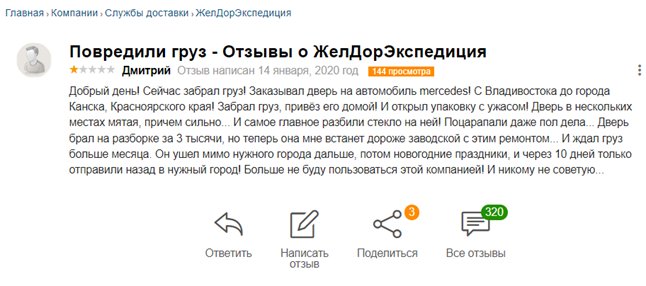 Главная › Компании › Службы доставки › ЖелДорЭкспедиция

Повредили груз - Отзывы о ЖелДорЭкспедиция

Дмитрий Отзыв написан 14 января, 2020 год 144 просмотра

Добрый день! Сейчас забрал груз! Заказывал дверь на автомобиль mercedes! С Владивостока до города Канска, Красноярского края! Забрал груз, привёз его домой! И открыл упаковку с ужасом! Дверь в нескольких местах мятая, причем сильно... И самое главное разбили стекло на ней! Поцарапали даже пол дела... Дверь брал на разборке за 3 тысячи, но теперь она мне встанет дороже заводской с этим ремонтом... И ждал груз больше месяца. Он ушел мимо нужного города дальше, потом новогодние праздники, и через 10 дней только отправили назад в нужный город! Больше не буду пользоваться этой компанией! И никому не советую...

Ответить

Написать отзыв

3
Поделиться

320
Все отзывы